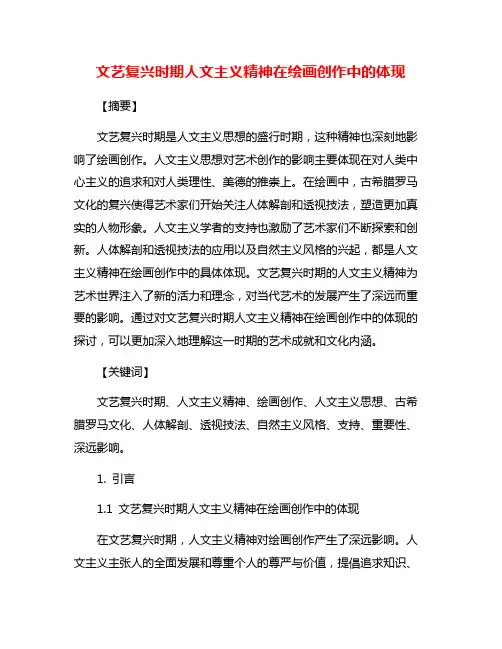 文艺复兴时期人文主义精神在绘画创作中的体现

【摘要】

文艺复兴时期是人文主义思想的盛行时期，这种精神也深刻地影响了绘画创作。人文主义思想对艺术创作的影响主要体现在对人类中心主义的追求和对人类理性、美德的推崇上。在绘画中，古希腊罗马文化的复兴使得艺术家们开始关注人体解剖和透视技法，塑造更加真实的人物形象。人文主义学者的支持也激励了艺术家们不断探索和创新。人体解剖和透视技法的应用以及自然主义风格的兴起，都是人文主义精神在绘画创作中的具体体现。文艺复兴时期的人文主义精神为艺术世界注入了新的活力和理念，对当代艺术的发展产生了深远而重要的影响。通过对文艺复兴时期人文主义精神在绘画创作中的体现的探讨，可以更加深入地理解这一时期的艺术成就和文化内涵。

【关键词】

文艺复兴时期、人文主义精神、绘画创作、人文主义思想、古希腊罗马文化、人体解剖、透视技法、自然主义风格、支持、重要性、深远影响。

1. 引言

1.1 文艺复兴时期人文主义精神在绘画创作中的体现

在文艺复兴时期，人文主义精神对绘画创作产生了深远影响。人文主义主张人的全面发展和尊重个人的尊严与价值，提倡追求知识、